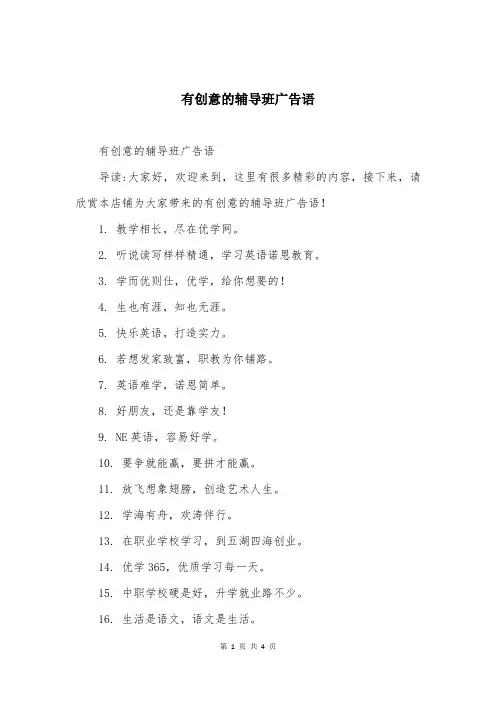 有创意的辅导班广告语

有创意的辅导班广告语

导读:大家好，欢迎来到，这里有很多精彩的内容，接下来，请欣赏本店铺为大家带来的有创意的辅导班广告语!

1. 教学相长，尽在优学网。

2. 听说读写样样精通，学习英语诺恩教育。

3. 学而优则仕，优学，给你想要的!

4. 生也有涯，知也无涯。

5. 快乐英语，打造实力。

6. 若想发家致富，职教为你铺路。

7. 英语难学，诺恩简单。

8. 好朋友，还是靠学友!

9. NE英语，容易好学。

10. 要争就能赢，要拼才能赢。

11. 放飞想象翅膀，创造艺术人生。

12. 学海有舟，欢涛伴行。

13. 在职业学校学习，到五湖四海创业。

14. 优学365，优质学习每一天。

15. 中职学校硬是好，升学就业路不少。

16. 生活是语文，语文是生活。

第 1 页 共 4 页